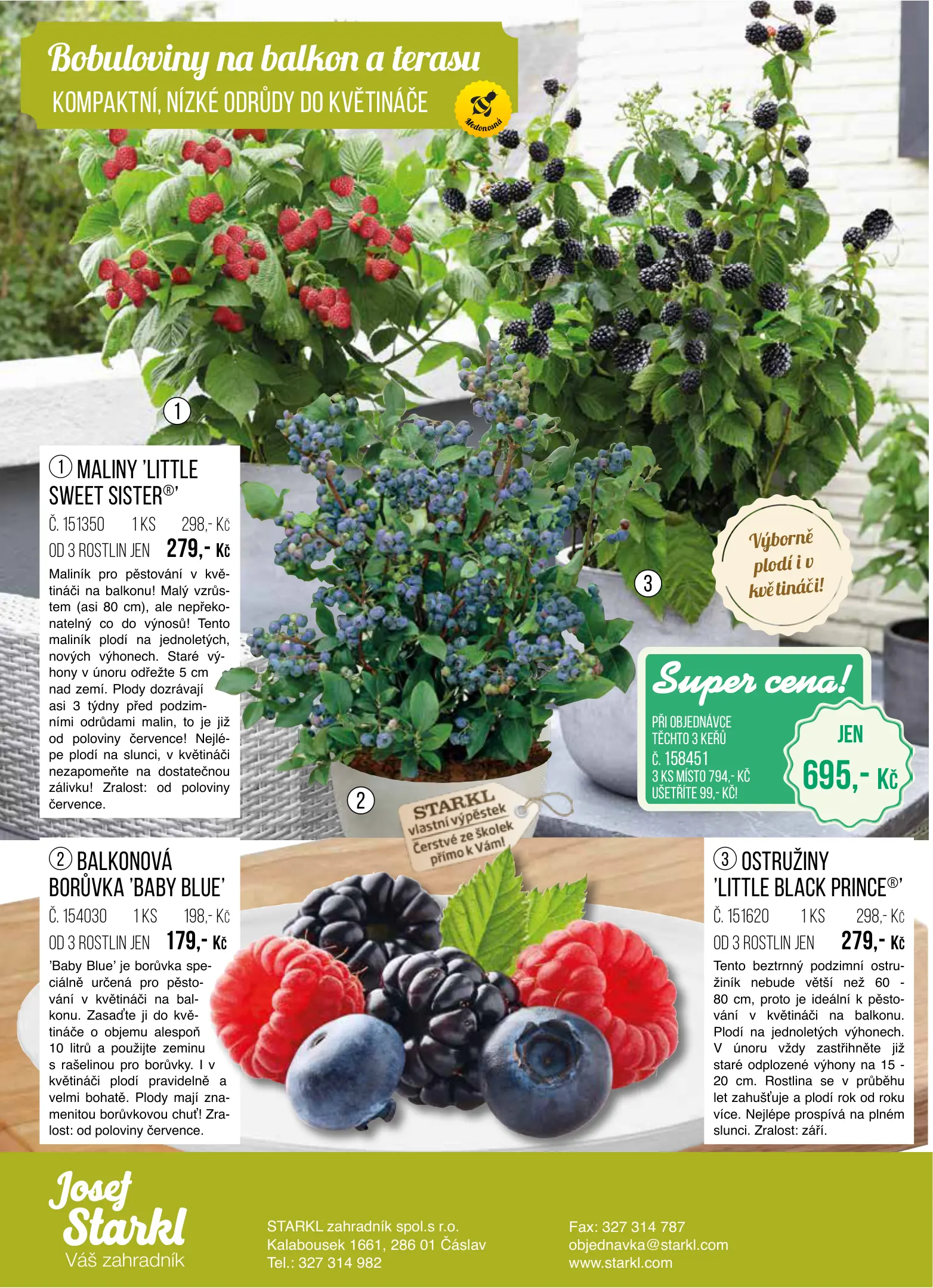 Bobuloviny na balkon a terasu
KOMPAKTNÍ, NÍZKÉ ODRŮDY DO KVĚTINÁČE

Medonosná

1

① MALINY 'LITTLE SWEET SISTER®'
Č. 151350 1 KS 298,- Kč
OD 3 ROSTLIN JEN 279,- Kč
Maliník pro pěstování v květináči na balkonu! Malý vzrůstem (asi 80 cm), ale nepřekonatelný co do výnosů! Tento maliník plodí na jednoletých, nových výhonech. Staré výhony v únoru odřežte 5 cm nad zemí. Plody dozrávají asi 3 týdny před podzimními odrůdami malin, to je již od poloviny července! Nejlépe plodí na slunci, v květináči nezapomeňte na dostatečnou zálivku! Zralost: od poloviny července.

3

Výborně plodí i v květináči!

Super cena!
PŘI OBJEDNÁVCE TĚCHTO 3 KEŘŮ
Č. 158451
3 KS MÍSTO 794,- KČ
UŠETŘÍTE 99,- KČ!
JEN
695,- Kč

2

STARKL
vlastní výpěstek
Čerstvé ze školek přímo k Vám!

② BALKONOVÁ BORŮVKA 'BABY BLUE'
Č. 154030 1 KS 198,- Kč
OD 3 ROSTLIN JEN 179,- Kč
'Baby Blue' je borůvka speciálně určená pro pěstování v květináči na balkonu. Zasaďte ji do květináče o objemu alespoň 10 litrů a použijte zeminu s rašelinou pro borůvky. I v květináči plodí pravidelně a velmi bohatě. Plody mají znamenitou borůvkovou chuť! Zralost: od poloviny července.

③ OSTRUŽINY 'LITTLE BLACK PRINCE®'
Č. 151620 1 KS 298,- Kč
OD 3 ROSTLIN JEN 279,- Kč
Tento beztrnný podzimní ostružiník nebude větší než 60 - 80 cm, proto je ideální k pěstování v květináči na balkonu. Plodí na jednoletých výhonech. V únoru vždy zastřihněte již staré odplozené výhony na 15 - 20 cm. Rostlina se v průběhu let zahušťuje a plodí rok od roku více. Nejlépe prospívá na plném slunci. Zralost: září.

Josef Starkl
Váš zahradník

STARKL zahradník spol.s r.o.
Kalabousek 1661, 286 01 Čáslav
Tel.: 327 314 982

Fax: 327 314 787
objednavka@starkl.com
www.starkl.com